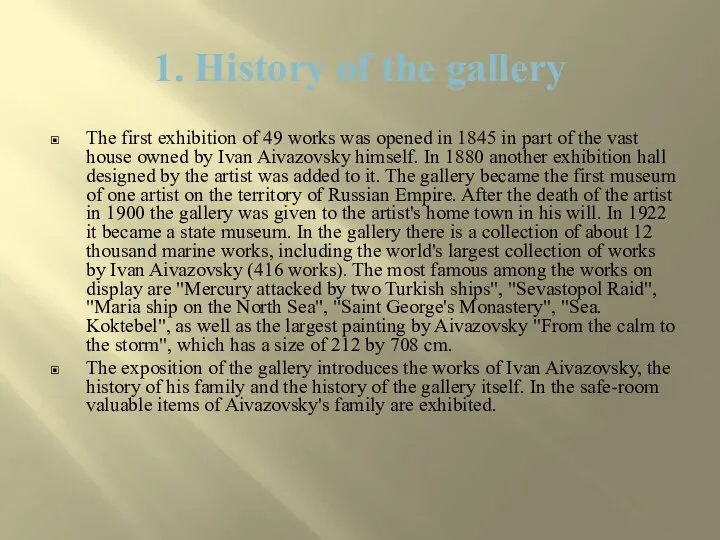 1. History of the gallery

The first exhibition of 49 works was opened in 1845 in part of the vast house owned by Ivan Aivazovsky himself. In 1880 another exhibition hall designed by the artist was added to it. The gallery became the first museum of one artist on the territory of Russian Empire. After the death of the artist in 1900 the gallery was given to the artist's home town in his will. In 1922 it became a state museum. In the gallery there is a collection of about 12 thousand marine works, including the world's largest collection of works by Ivan Aivazovsky (416 works). The most famous among the works on display are "Mercury attacked by two Turkish ships", "Sevastopol Raid", "Maria ship on the North Sea", "Saint George's Monastery", "Sea. Koktebel", as well as the largest painting by Aivazovsky "From the calm to the storm", which has a size of 212 by 708 cm.

The exposition of the gallery introduces the works of Ivan Aivazovsky, the history of his family and the history of the gallery itself. In the safe-room valuable items of Aivazovsky's family are exhibited.